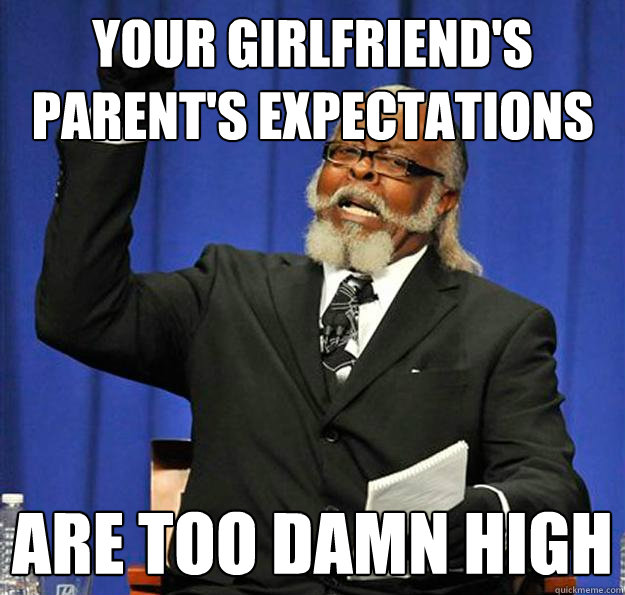 YOUR GIRLFRIEND'S PARENT'S EXPECTATIONS

ARE TOO DAMN HIGH

quickmeme.com